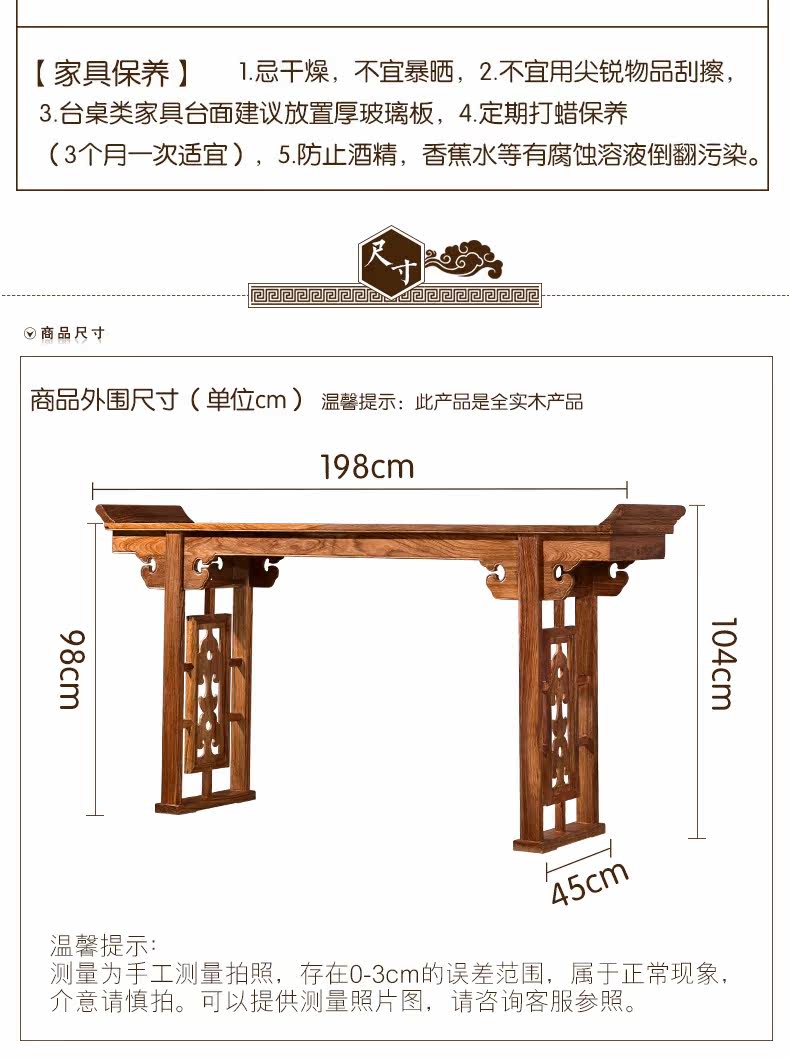 【家具保养】 1.忌干燥，不宜暴晒，2.不宜用尖锐物品刮擦，3.台桌类家具台面建议放置厚玻璃板，4.定期打蜡保养（3个月一次适宜），5.防止酒精，香蕉水等有腐蚀溶液倒翻污染。

尺寸

商品尺寸

商品外围尺寸（单位cm） 温馨提示：此产品是全实木产品

198cm

98cm

104cm

45cm

温馨提示：
测量为手工测量拍照，存在0-3cm的误差范围，属于正常现象，介意请慎拍。可以提供测量照片图，请咨询客服参照。